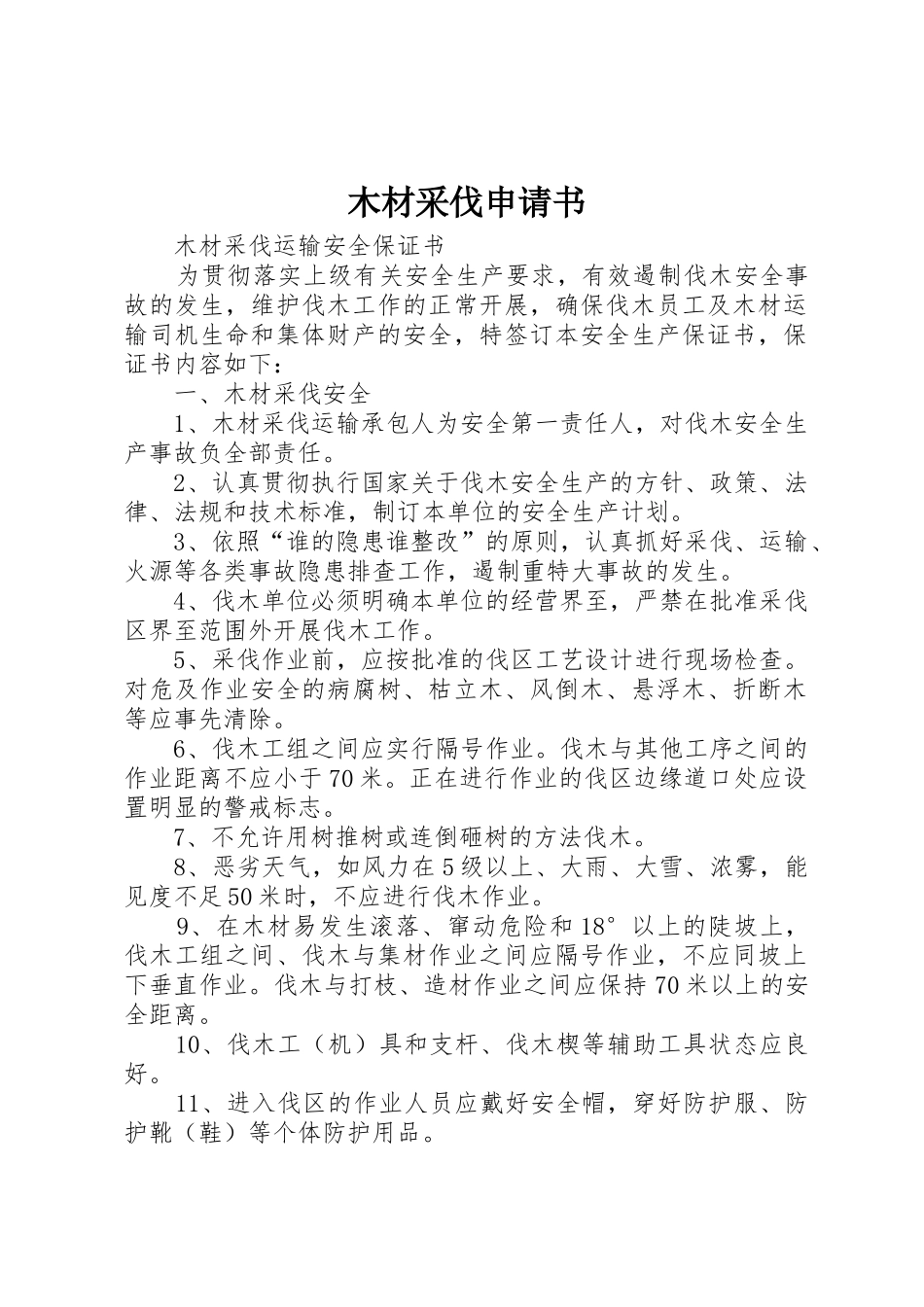 木材采伐申请书

木材采伐运输安全保证书

为贯彻落实上级有关安全生产要求，有效遏制伐木安全事故的发生，维护伐木工作的正常开展，确保伐木员工及木材运输司机生命和集体财产的安全，特签订本安全生产保证书，保证书内容如下：

一、木材采伐安全

1、木材采伐运输承包人为安全第一责任人，对伐木安全生产事故负全部责任。

2、认真贯彻执行国家关于伐木安全生产的方针、政策、法律、法规和技术标准，制订本单位的安全生产计划。

3、依照“谁的隐患谁整改”的原则，认真抓好采伐、运输、火源等各类事故隐患排查工作，遏制重特大事故的发生。

4、伐木单位必须明确本单位的经营界至，严禁在批准采伐区界至范围外开展伐木工作。

5、采伐作业前，应按批准的伐区工艺设计进行现场检查。对危及作业安全的病腐树、枯立木、风倒木、悬浮木、折断木等应事先清除。

6、伐木工组之间应实行隔号作业。伐木与其他工序之间的作业距离不应小于70米。正在进行作业的伐区边缘道口处应设置明显的警戒标志。

7、不允许用树推树或连倒砸树的方法伐木。

8、恶劣天气，如风力在5级以上、大雨、大雪、浓雾，能见度不足50米时，不应进行伐木作业。

9、在木材易发生滚落、窜动危险和18°以上的陡坡上，伐木工组之间、伐木与集材作业之间应隔号作业，不应同坡上下垂直作业。伐木与打枝、造材作业之间应保持70米以上的安全距离。

10、伐木工（机）具和支杆、伐木楔等辅助工具状态应良好。

11、进入伐区的作业人员应戴好安全帽，穿好防护服、防护靴（鞋）等个体防护用品。